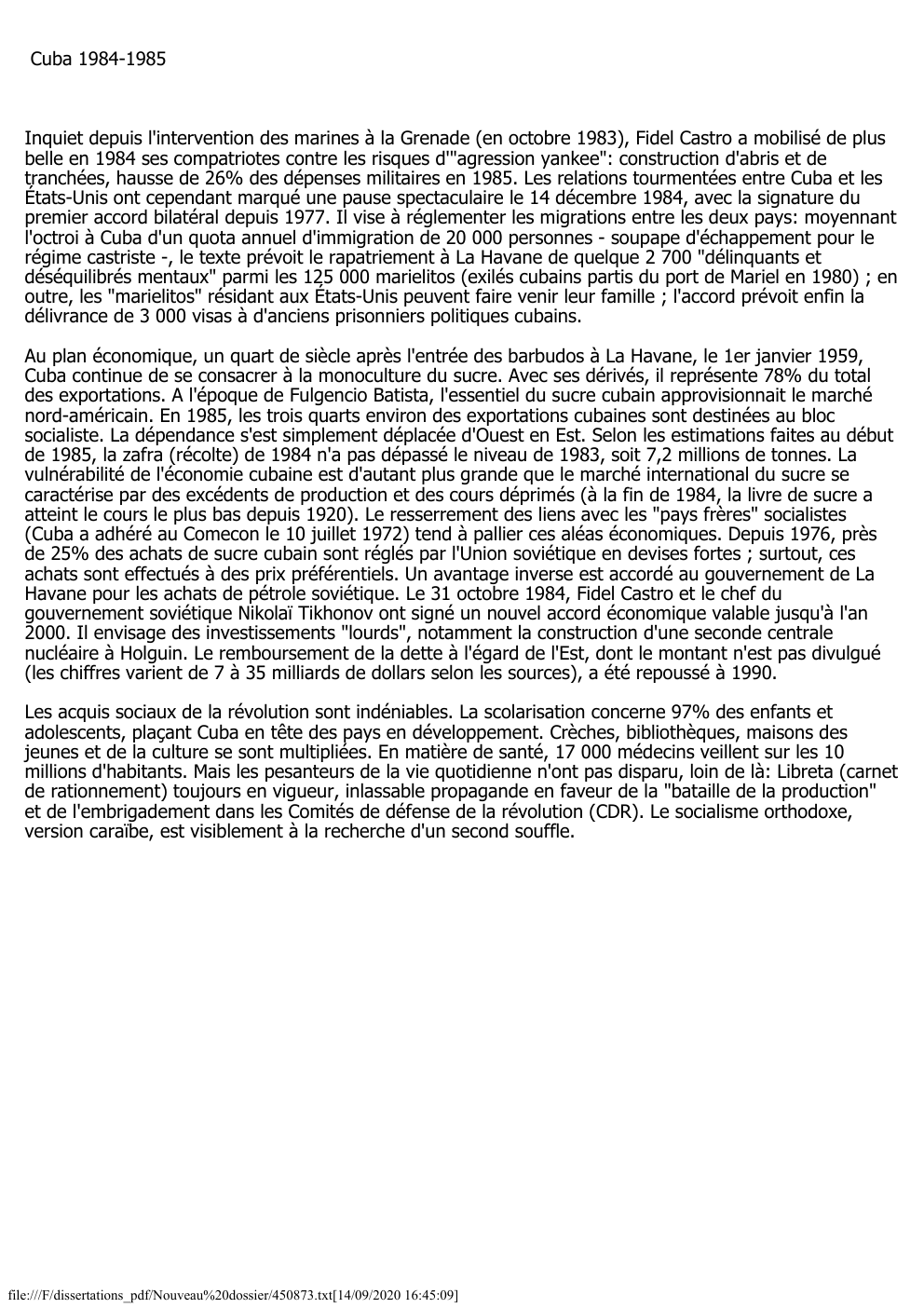 Cuba 1984-1985

Inquiet depuis l'intervention des marines à la Grenade (en octobre 1983), Fidel Castro a mobilisé de plus belle en 1984 ses compatriotes contre les risques d'"agression yankee": construction d'abris et de tranchées, hausse de 26% des dépenses militaires en 1985. Les relations tourmentées entre Cuba et les États-Unis ont cependant marqué une pause spectaculaire le 14 décembre 1984, avec la signature du premier accord bilatéral depuis 1977. Il vise à réglementer les migrations entre les deux pays: moyennant l'octroi à Cuba d'un quota annuel d'immigration de 20 000 personnes - soupape d'échappement pour le régime castriste -, le texte prévoit le rapatriement à La Havane de quelque 2 700 "délinquants et déséquilibrés mentaux" parmi les 125 000 marielitos (exilés cubains partis du port de Mariel en 1980) ; en outre, les "marielitos" résidant aux États-Unis peuvent faire venir leur famille ; l'accord prévoit enfin la délivrance de 3 000 visas à d'anciens prisonniers politiques cubains.

Au plan économique, un quart de siècle après l'entrée des barbudos à La Havane, le 1er janvier 1959, Cuba continue de se consacrer à la monoculture du sucre. Avec ses dérivés, il représente 78% du total des exportations. A l'époque de Fulgencio Batista, l'essentiel du sucre cubain approvisionnait le marché nord-américain. En 1985, les trois quarts environ des exportations cubaines sont destinées au bloc socialiste. La dépendance s'est simplement déplacée d'Ouest en Est. Selon les estimations faites au début de 1985, la zafra (récolte) de 1984 n'a pas dépassé le niveau de 1983, soit 7,2 millions de tonnes. La vulnérabilité de l'économie cubaine est d'autant plus grande que le marché international du sucre se caractérise par des excédents de production et des cours déprimés (à la fin de 1984, la livre de sucre a atteint le cours le plus bas depuis 1920). Le resserrement des liens avec les "pays frères" socialistes (Cuba a adhéré au Comecon le 10 juillet 1972) tend à pallier ces aléas économiques. Depuis 1976, près de 25% des achats de sucre cubain sont réglés par l'Union soviétique en devises fortes ; surtout, ces achats sont effectués à des prix préférentiels. Un avantage inverse est accordé au gouvernement de La Havane pour les achats de pétrole soviétique. Le 31 octobre 1984, Fidel Castro et le chef du gouvernement soviétique Nikolaï Tikhonov ont signé un nouvel accord économique valable jusqu'à l'an 2000. Il envisage des investissements "lourds", notamment la construction d'une seconde centrale nucléaire à Holguin. Le remboursement de la dette à l'égard de l'Est, dont le montant n'est pas divulgué (les chiffres varient de 7 à 35 milliards de dollars selon les sources), a été repoussé à 1990.

Les acquis sociaux de la révolution sont indéniables. La scolarisation concerne 97% des enfants et adolescents, plaçant Cuba en tête des pays en développement. Crèches, bibliothèques, maisons des jeunes et de la culture se sont multipliées. En matière de santé, 17 000 médecins veillent sur les 10 millions d'habitants. Mais les pesanteurs de la vie quotidienne n'ont pas disparu, loin de là: Libreta (carnet de rationnement) toujours en vigueur, inlassable propagande en faveur de la "bataille de la production" et de l'embrigadement dans les Comités de défense de la révolution (CDR). Le socialisme orthodoxe, version caraïbe, est visiblement à la recherche d'un second souffle.

file:///F/dissertations_pdf/Nouveau%20dossier/450873.txt[14/09/2020 16:45:09]